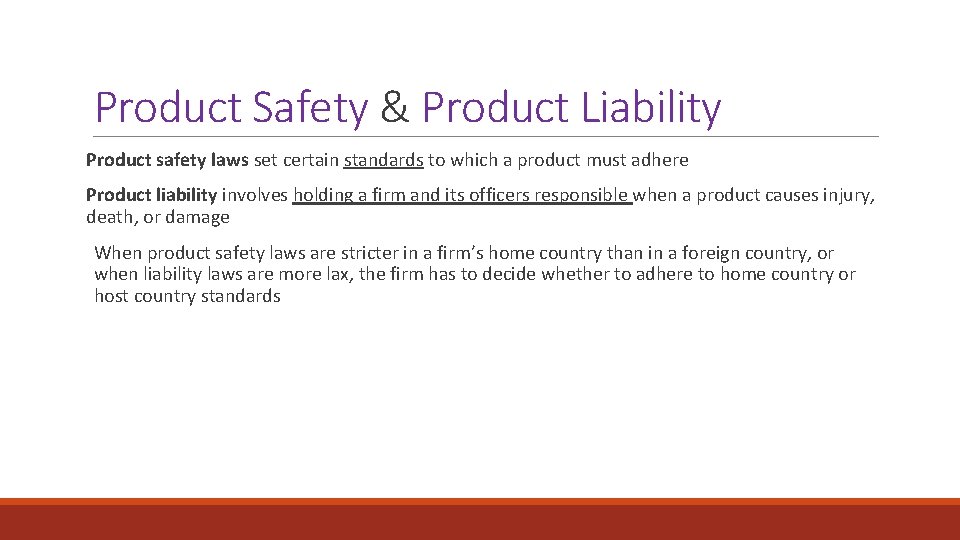 Product Safety & Product Liability

Product safety laws set certain standards to which a product must adhere

Product liability involves holding a firm and its officers responsible when a product causes injury, death, or damage

When product safety laws are stricter in a firm's home country than in a foreign country, or when liability laws are more lax, the firm has to decide whether to adhere to home country or host country standards